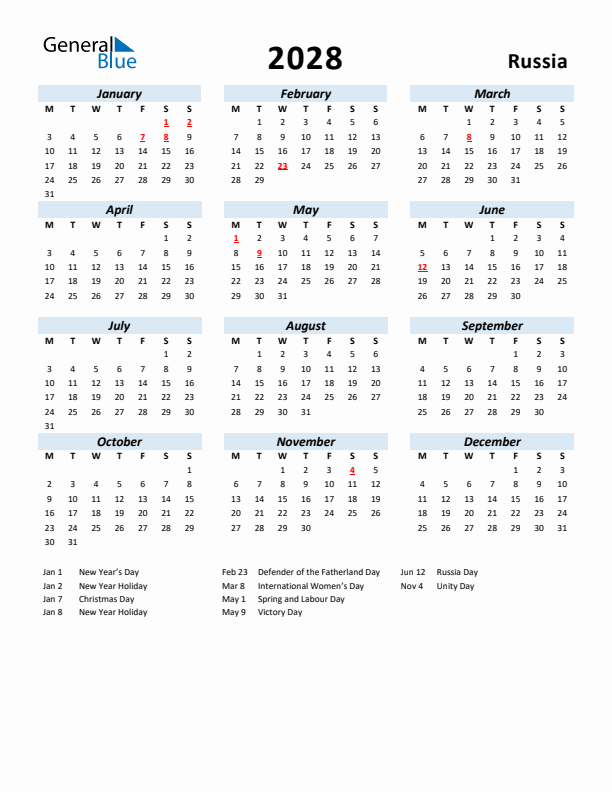 General Blue

2028

Russia

January

| M | T | W | T | F | S | S |
|---|---|---|---|---|---|---|
| | | | | | 1 | 2 |
| 3 | 4 | 5 | 6 | 7 | 8 | 9 |
| 10 | 11 | 12 | 13 | 14 | 15 | 16 |
| 17 | 18 | 19 | 20 | 21 | 22 | 23 |
| 24 | 25 | 26 | 27 | 28 | 29 | 30 |
| 31 | | | | | | |

February

| M | T | W | T | F | S | S |
|---|---|---|---|---|---|---|
| | 1 | 2 | 3 | 4 | 5 | 6 |
| 7 | 8 | 9 | 10 | 11 | 12 | 13 |
| 14 | 15 | 16 | 17 | 18 | 19 | 20 |
| 21 | 22 | 23 | 24 | 25 | 26 | 27 |
| 28 | 29 | | | | | |

March

| M | T | W | T | F | S | S |
|---|---|---|---|---|---|---|
| | | 1 | 2 | 3 | 4 | 5 |
| 6 | 7 | 8 | 9 | 10 | 11 | 12 |
| 13 | 14 | 15 | 16 | 17 | 18 | 19 |
| 20 | 21 | 22 | 23 | 24 | 25 | 26 |
| 27 | 28 | 29 | 30 | 31 | | |

April

| M | T | W | T | F | S | S |
|---|---|---|---|---|---|---|
| | | | | | 1 | 2 |
| 3 | 4 | 5 | 6 | 7 | 8 | 9 |
| 10 | 11 | 12 | 13 | 14 | 15 | 16 |
| 17 | 18 | 19 | 20 | 21 | 22 | 23 |
| 24 | 25 | 26 | 27 | 28 | 29 | 30 |

May

| M | T | W | T | F | S | S |
|---|---|---|---|---|---|---|
| 1 | 2 | 3 | 4 | 5 | 6 | 7 |
| 8 | 9 | 10 | 11 | 12 | 13 | 14 |
| 15 | 16 | 17 | 18 | 19 | 20 | 21 |
| 22 | 23 | 24 | 25 | 26 | 27 | 28 |
| 29 | 30 | 31 | | | | |

June

| M | T | W | T | F | S | S |
|---|---|---|---|---|---|---|
| | | | 1 | 2 | 3 | 4 |
| 5 | 6 | 7 | 8 | 9 | 10 | 11 |
| 12 | 13 | 14 | 15 | 16 | 17 | 18 |
| 19 | 20 | 21 | 22 | 23 | 24 | 25 |
| 26 | 27 | 28 | 29 | 30 | | |

July

| M | T | W | T | F | S | S |
|---|---|---|---|---|---|---|
| | | | | | 1 | 2 |
| 3 | 4 | 5 | 6 | 7 | 8 | 9 |
| 10 | 11 | 12 | 13 | 14 | 15 | 16 |
| 17 | 18 | 19 | 20 | 21 | 22 | 23 |
| 24 | 25 | 26 | 27 | 28 | 29 | 30 |
| 31 | | | | | | |

August

| M | T | W | T | F | S | S |
|---|---|---|---|---|---|---|
| | 1 | 2 | 3 | 4 | 5 | 6 |
| 7 | 8 | 9 | 10 | 11 | 12 | 13 |
| 14 | 15 | 16 | 17 | 18 | 19 | 20 |
| 21 | 22 | 23 | 24 | 25 | 26 | 27 |
| 28 | 29 | 30 | 31 | | | |

September

| M | T | W | T | F | S | S |
|---|---|---|---|---|---|---|
| | | | | 1 | 2 | 3 |
| 4 | 5 | 6 | 7 | 8 | 9 | 10 |
| 11 | 12 | 13 | 14 | 15 | 16 | 17 |
| 18 | 19 | 20 | 21 | 22 | 23 | 24 |
| 25 | 26 | 27 | 28 | 29 | 30 | |

October

| M | T | W | T | F | S | S |
|---|---|---|---|---|---|---|
| | | | | | | 1 |
| 2 | 3 | 4 | 5 | 6 | 7 | 8 |
| 9 | 10 | 11 | 12 | 13 | 14 | 15 |
| 16 | 17 | 18 | 19 | 20 | 21 | 22 |
| 23 | 24 | 25 | 26 | 27 | 28 | 29 |
| 30 | 31 | | | | | |

November

| M | T | W | T | F | S | S |
|---|---|---|---|---|---|---|
| | | 1 | 2 | 3 | 4 | 5 |
| 6 | 7 | 8 | 9 | 10 | 11 | 12 |
| 13 | 14 | 15 | 16 | 17 | 18 | 19 |
| 20 | 21 | 22 | 23 | 24 | 25 | 26 |
| 27 | 28 | 29 | 30 | | | |

December

| M | T | W | T | F | S | S |
|---|---|---|---|---|---|---|
| | | | | 1 | 2 | 3 |
| 4 | 5 | 6 | 7 | 8 | 9 | 10 |
| 11 | 12 | 13 | 14 | 15 | 16 | 17 |
| 18 | 19 | 20 | 21 | 22 | 23 | 24 |
| 25 | 26 | 27 | 28 | 29 | 30 | 31 |

Jan 1 New Year's Day
Jan 2 New Year Holiday
Jan 7 Christmas Day
Jan 8 New Year Holiday

Feb 23 Defender of the Fatherland Day
Mar 8 International Women's Day
May 1 Spring and Labour Day
May 9 Victory Day

Jun 12 Russia Day
Nov 4 Unity Day